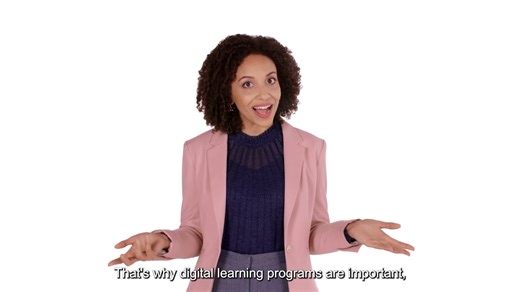 That's why digital learning programs are important,